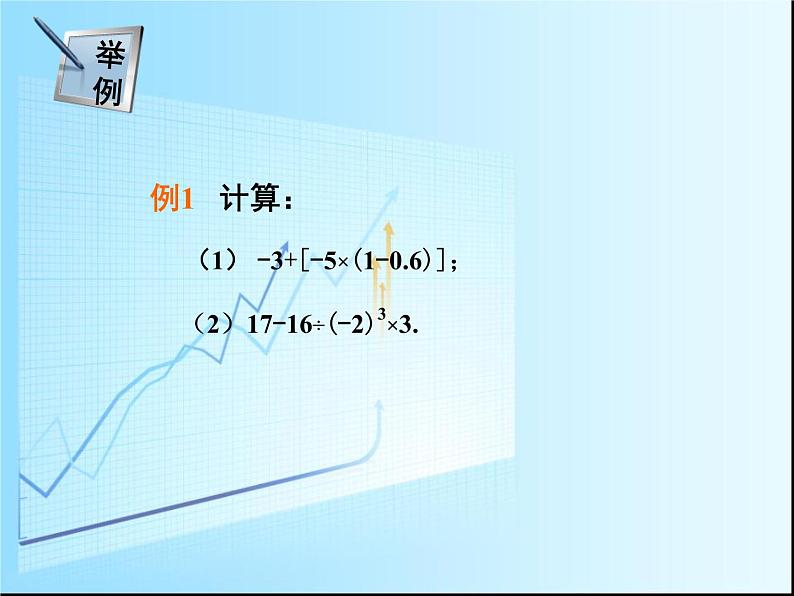 举例

例1 计算：

（1） $-3+[-5\times(1-0.6)]$；

（2）$17-16\div(-2)^3\times3$.